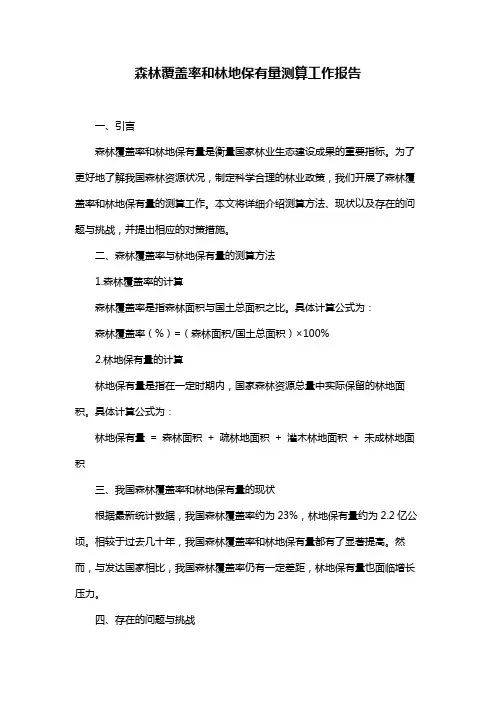 森林覆盖率和林地保有量测算工作报告

一、引言

森林覆盖率和林地保有量是衡量国家林业生态建设成果的重要指标。为了更好地了解我国森林资源状况，制定科学合理的林业政策，我们开展了森林覆盖率和林地保有量的测算工作。本文将详细介绍测算方法、现状以及存在的问题与挑战，并提出相应的对策措施。

二、森林覆盖率与林地保有量的测算方法

1.森林覆盖率的计算

森林覆盖率是指森林面积与国土总面积之比。具体计算公式为：

森林覆盖率（%）=（森林面积/国土总面积）×100%

2.林地保有量的计算

林地保有量是指在一定时期内，国家森林资源总量中实际保留的林地面积。具体计算公式为：

林地保有量 = 森林面积 + 疏林地面积 + 灌木林地面积 + 未成林地面积

三、我国森林覆盖率和林地保有量的现状

根据最新统计数据，我国森林覆盖率约为 23%，林地保有量约为 2.2 亿公顷。相较于过去几十年，我国森林覆盖率和林地保有量都有了显著提高。然而，与发达国家相比，我国森林覆盖率仍有一定差距，林地保有量也面临增长压力。

四、存在的问题与挑战